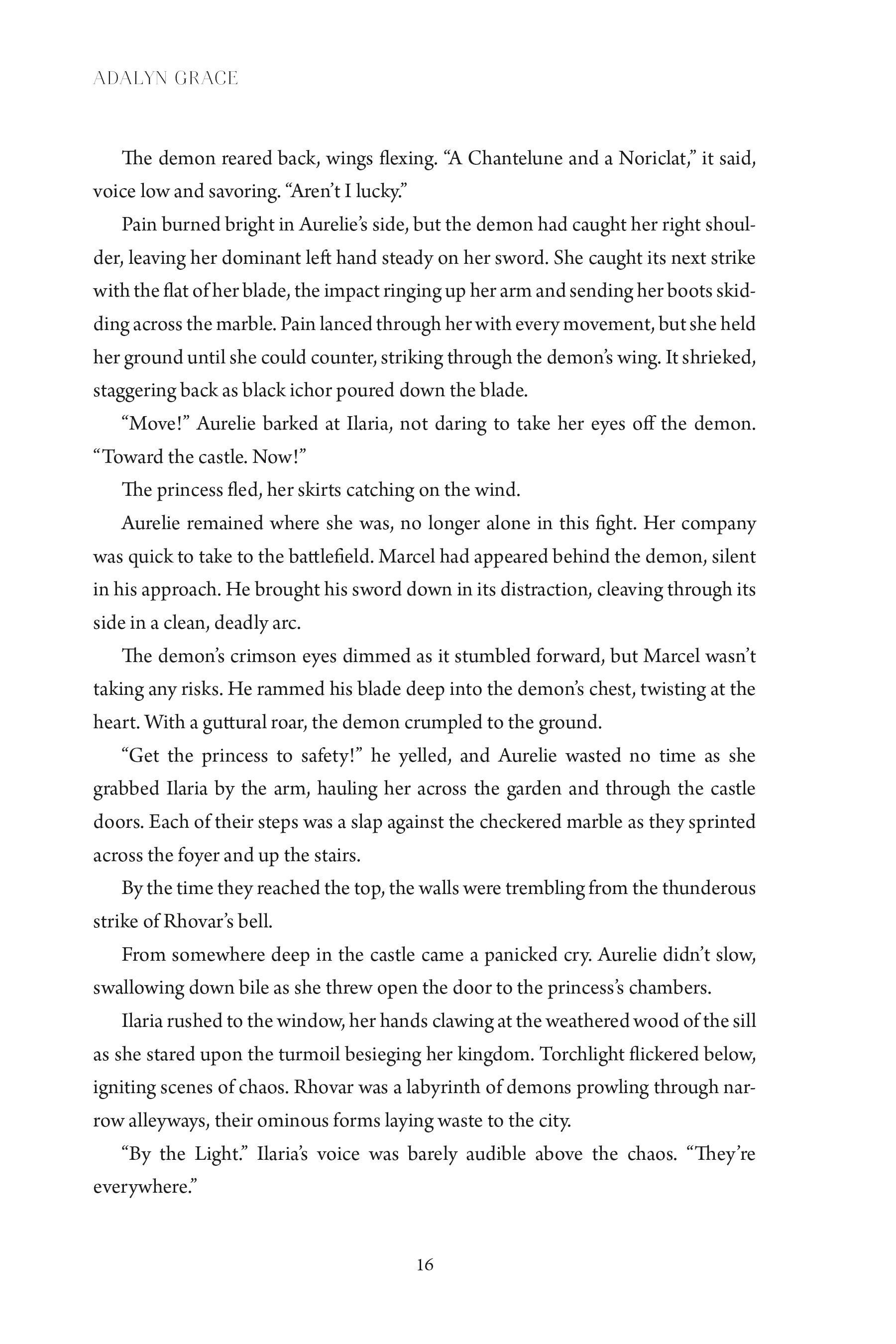 ADALYN GRACE

The demon reared back, wings flexing. “A Chantelune and a Noriclat,” it said, voice low and savoring. “Aren’t I lucky.”

Pain burned bright in Aurelie’s side, but the demon had caught her right shoulder, leaving her dominant left hand steady on her sword. She caught its next strike with the flat of her blade, the impact ringing up her arm and sending her boots skidding across the marble. Pain lanced through her with every movement, but she held her ground until she could counter, striking through the demon’s wing. It shrieked, staggering back as black ichor poured down the blade.

“Move!” Aurelie barked at Ilaria, not daring to take her eyes off the demon. “Toward the castle. Now!”

The princess fled, her skirts catching on the wind.

Aurelie remained where she was, no longer alone in this fight. Her company was quick to take to the battlefield. Marcel had appeared behind the demon, silent in his approach. He brought his sword down in its distraction, cleaving through its side in a clean, deadly arc.

The demon’s crimson eyes dimmed as it stumbled forward, but Marcel wasn’t taking any risks. He rammed his blade deep into the demon’s chest, twisting at the heart. With a guttural roar, the demon crumpled to the ground.

“Get the princess to safety!” he yelled, and Aurelie wasted no time as she grabbed Ilaria by the arm, hauling her across the garden and through the castle doors. Each of their steps was a slap against the checkered marble as they sprinted across the foyer and up the stairs.

By the time they reached the top, the walls were trembling from the thunderous strike of Rhovar’s bell.

From somewhere deep in the castle came a panicked cry. Aurelie didn’t slow, swallowing down bile as she threw open the door to the princess’s chambers.

Ilaria rushed to the window, her hands clawing at the weathered wood of the sill as she stared upon the turmoil besieging her kingdom. Torchlight flickered below, igniting scenes of chaos. Rhovar was a labyrinth of demons prowling through narrow alleyways, their ominous forms laying waste to the city.

“By the Light.” Ilaria’s voice was barely audible above the chaos. “They’re everywhere.”

16